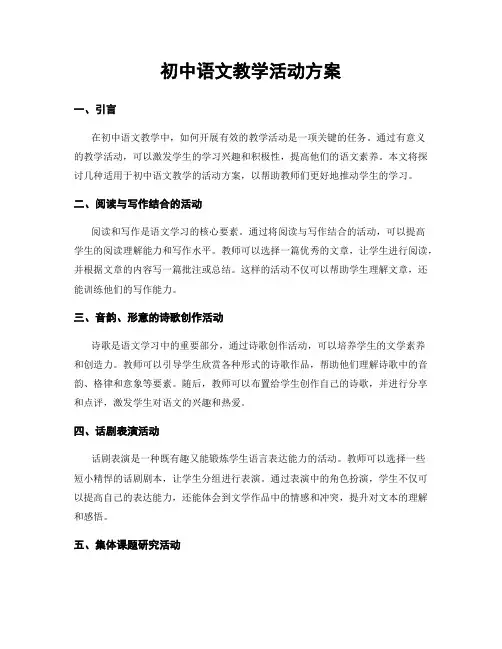 初中语文教学活动方案

一、引言

在初中语文教学中，如何开展有效的教学活动是一项关键的任务。通过有意义的教学活动，可以激发学生的学习兴趣和积极性，提高他们的语文素养。本文将探讨几种适用于初中语文教学的活动方案，以帮助教师们更好地推动学生的学习。

二、阅读与写作结合的活动

阅读和写作是语文学习的核心要素。通过将阅读与写作结合的活动，可以提高学生的阅读理解能力和写作水平。教师可以选择一篇优秀的文章，让学生进行阅读，并根据文章的内容写一篇批注或总结。这样的活动不仅可以帮助学生理解文章，还能训练他们的写作能力。

三、音韵、形意的诗歌创作活动

诗歌是语文学习中的重要部分，通过诗歌创作活动，可以培养学生的文学素养和创造力。教师可以引导学生欣赏各种形式的诗歌作品，帮助他们理解诗歌中的音韵、格律和意象等要素。随后，教师可以布置给学生创作自己的诗歌，并进行分享和点评，激发学生对语文的兴趣和热爱。

四、话剧表演活动

话剧表演是一种既有趣又能锻炼学生语言表达能力的活动。教师可以选择一些短小精悍的话剧剧本，让学生分组进行表演。通过表演中的角色扮演，学生不仅可以提高自己的表达能力，还能体会到文学作品中的情感和冲突，提升对文本的理解和感悟。

五、集体课题研究活动